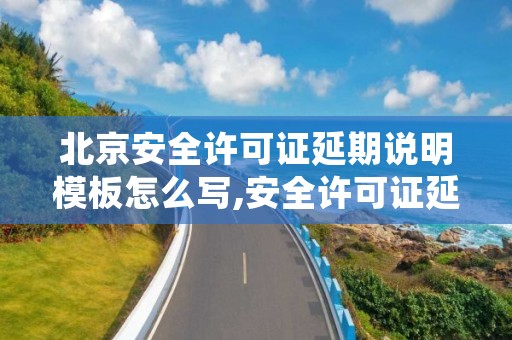 北京安全许可证延期说明模板怎么写,安全许可证延